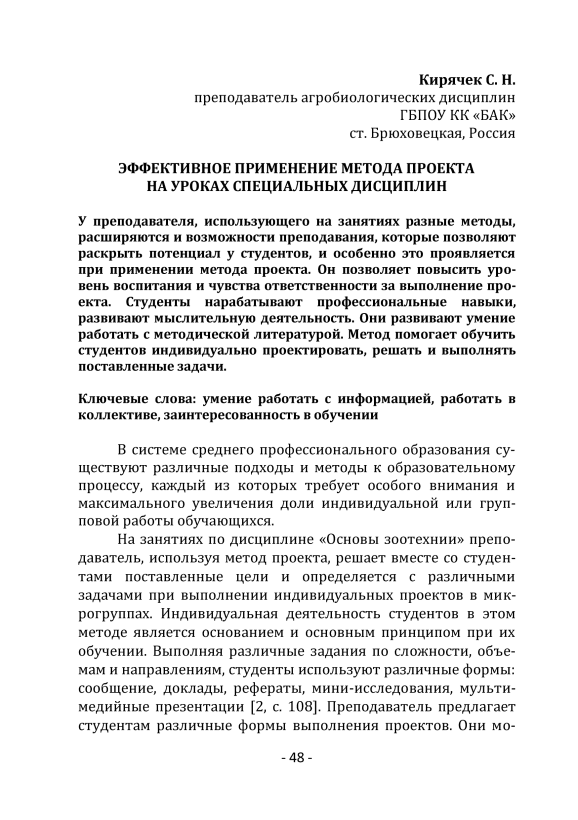 Кирячек С. Н.
преподаватель агробиологических дисциплин
ГБПОУ КК «БАК»
ст. Брюховецкая, Россия

ЭФФЕКТИВНОЕ ПРИМЕНЕНИЕ МЕТОДА ПРОЕКТА
НА УРОКАХ СПЕЦИАЛЬНЫХ ДИСЦИПЛИН

У преподавателя, использующего на занятиях разные методы, расширяются и возможности преподавания, которые позволяют раскрыть потенциал у студентов, и особенно это проявляется при применении метода проекта. Он позволяет повысить уровень воспитания и чувства ответственности за выполнение проекта. Студенты нарабатывают профессиональные навыки, развивают мыслительную деятельность. Они развивают умение работать с методической литературой. Метод помогает обучить студентов индивидуально проектировать, решать и выполнять поставленные задачи.

Ключевые слова: умение работать с информацией, работать в коллективе, заинтересованность в обучении

В системе среднего профессионального образования существуют различные подходы и методы к образовательному процессу, каждый из которых требует особого внимания и максимального увеличения доли индивидуальной или групповой работы обучающихся.

На занятиях по дисциплине «Основы зоотехнии» преподаватель, используя метод проекта, решает вместе со студентами поставленные цели и определяется с различными задачами при выполнении индивидуальных проектов в микрогруппах. Индивидуальная деятельность студентов в этом методе является основанием и основным принципом при их обучении. Выполняя различные задания по сложности, объемам и направлениям, студенты используют различные формы: сообщение, доклады, рефераты, мини-исследования, мультимедийные презентации [2, с. 108]. Преподаватель предлагает студентам различные формы выполнения проектов. Они мо-

- 48 -